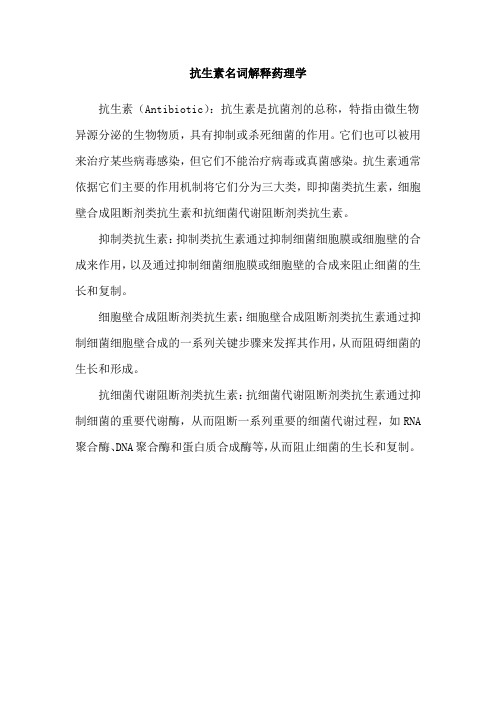 抗生素名词解释药理学

抗生素（Antibiotic）：抗生素是抗菌剂的总称，特指由微生物异源分泌的生物物质，具有抑制或杀死细菌的作用。它们也可以被用来治疗某些病毒感染，但它们不能治疗病毒或真菌感染。抗生素通常依据它们主要的作用机制将它们分为三大类，即抑菌类抗生素，细胞壁合成阻断剂类抗生素和抗细菌代谢阻断剂类抗生素。

抑制类抗生素：抑制类抗生素通过抑制细菌细胞膜或细胞壁的合成来作用，以及通过抑制细菌细胞膜或细胞壁的合成来阻止细菌的生长和复制。

细胞壁合成阻断剂类抗生素：细胞壁合成阻断剂类抗生素通过抑制细菌细胞壁合成的一系列关键步骤来发挥其作用，从而阻碍细菌的生长和形成。

抗细菌代谢阻断剂类抗生素：抗细菌代谢阻断剂类抗生素通过抑制细菌的重要代谢酶，从而阻断一系列重要的细菌代谢过程，如RNA聚合酶、DNA聚合酶和蛋白质合成酶等，从而阻止细菌的生长和复制。